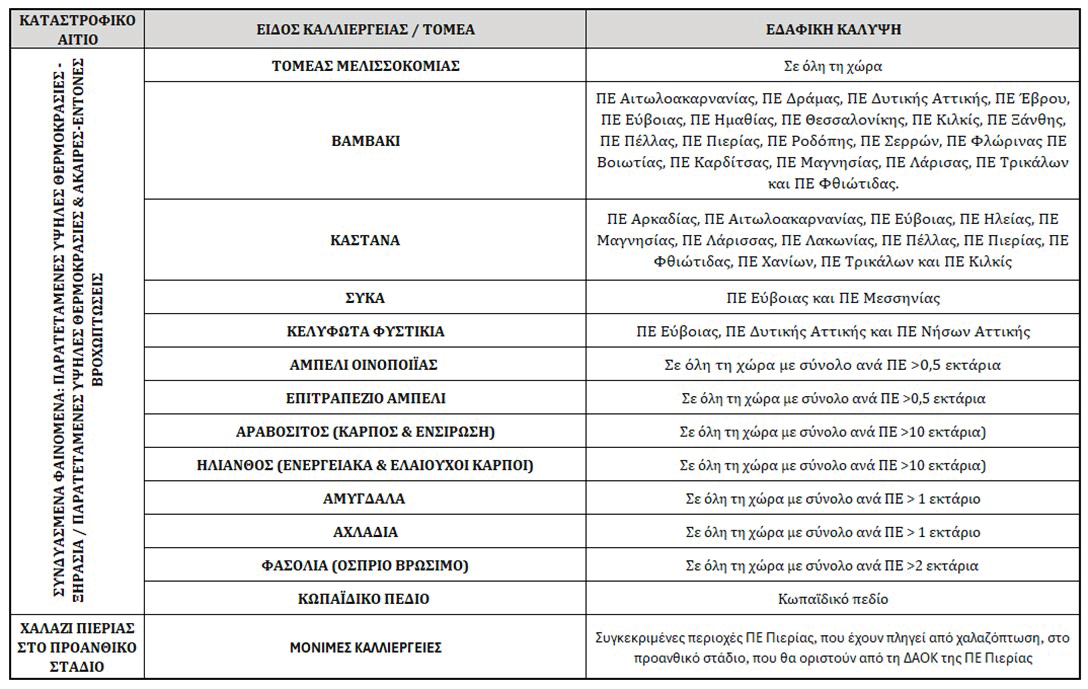 | ΚΑΤΑΣΤΡΟΦΙΚΟ ΑΙΤΙΟ | ΕΙΔΟΣ ΚΑΛΛΙΕΡΓΕΙΑΣ / ΤΟΜΕΑ | ΕΔΑΦΙΚΗ ΚΑΛΥΨΗ |
|---|---|---|
| ΣΥΝΔΥΑΣΜΕΝΑ ΦΑΙΝΟΜΕΝΑ: ΠΑΡΑΤΕΤΑΜΕΝΕΣ ΥΨΗΛΕΣ ΘΕΡΜΟΚΡΑΣΙΕΣ - ΞΗΡΑΣΙΑ / ΠΑΡΑΤΕΤΑΜΕΝΕΣ ΥΨΗΛΕΣ ΘΕΡΜΟΚΡΑΣΙΕΣ & ΑΚΑΙΡΕΣ-ΕΝΤΟΝΕΣ ΒΡΟΧΟΠΤΩΣΕΙΣ | ΤΟΜΕΑΣ ΜΕΛΙΣΣΟΚΟΜΙΑΣ | Σε όλη τη χώρα |
| | ΒΑΜΒΑΚΙ | ΠΕ Αιτωλοακαρνανίας, ΠΕ Δράμας, ΠΕ Δυτικής Αττικής, ΠΕ Έβρου, ΠΕ Εύβοιας, ΠΕ Ημαθίας, ΠΕ Θεσσαλονίκης, ΠΕ Κιλκίς, ΠΕ Ξάνθης, ΠΕ Πέλλας, ΠΕ Πιερίας, ΠΕ Ροδόπης, ΠΕ Σερρών, ΠΕ Φλώρινας ΠΕ Βοιωτίας, ΠΕ Καρδίτσας, ΠΕ Μαγνησίας, ΠΕ Λάρισας, ΠΕ Τρικάλων και ΠΕ Φθιώτιδας. |
| | ΚΑΣΤΑΝΑ | ΠΕ Αρκαδίας, ΠΕ Αιτωλοακαρνανίας, ΠΕ Εύβοιας, ΠΕ Ηλείας, ΠΕ Μαγνησίας, ΠΕ Λάρισσας, ΠΕ Λακωνίας, ΠΕ Πέλλας, ΠΕ Πιερίας, ΠΕ Φθιώτιδας, ΠΕ Χανίων, ΠΕ Τρικάλων και ΠΕ Κιλκίς |
| | ΣΥΚΑ | ΠΕ Εύβοιας και ΠΕ Μεσσηνίας |
| | ΚΕΛΥΦΩΤΑ ΦΥΣΤΙΚΙΑ | ΠΕ Εύβοιας, ΠΕ Δυτικής Αττικής και ΠΕ Νήσων Αττικής |
| | ΑΜΠΕΛΙ ΟΙΝΟΠΟΙΪΑΣ | Σε όλη τη χώρα με σύνολο ανά ΠΕ >0,5 εκτάρια |
| | ΕΠΙΤΡΑΠΕΖΙΟ ΑΜΠΕΛΙ | Σε όλη τη χώρα με σύνολο ανά ΠΕ >0,5 εκτάρια |
| | ΑΡΑΒΟΣΙΤΟΣ (ΚΑΡΠΟΣ & ΕΝΣΙΡΩΣΗ) | Σε όλη τη χώρα με σύνολο ανά ΠΕ >10 εκτάρια) |
| | ΗΛΙΑΝΘΟΣ (ΕΝΕΡΓΕΙΑΚΑ & ΕΛΑΙΟΥΧΟΙ ΚΑΡΠΟΙ) | Σε όλη τη χώρα με σύνολο ανά ΠΕ >10 εκτάρια) |
| | ΑΜΥΓΔΑΛΑ | Σε όλη τη χώρα με σύνολο ανά ΠΕ > 1 εκτάριο |
| | ΑΧΛΑΔΙΑ | Σε όλη τη χώρα με σύνολο ανά ΠΕ > 1 εκτάριο |
| | ΦΑΣΟΛΙΑ (ΟΣΠΡΙΟ ΒΡΩΣΙΜΟ) | Σε όλη τη χώρα με σύνολο ανά ΠΕ >2 εκτάρια |
| | ΚΩΠΑΪΔΙΚΟ ΠΕΔΙΟ | Κωπαϊδικό πεδίο |
| ΧΑΛΑΖΙ ΠΙΕΡΙΑΣ ΣΤΟ ΠΡΟΑΝΘΙΚΟ ΣΤΑΔΙΟ | ΜΟΝΙΜΕΣ ΚΑΛΛΙΕΡΓΕΙΕΣ | Συγκεκριμένες περιοχές ΠΕ Πιερίας, που έχουν πληγεί από χαλαζόπτωση, στο προανθικό στάδιο, που θα οριστούν από τη ΔΑΟΚ της ΠΕ Πιερίας |